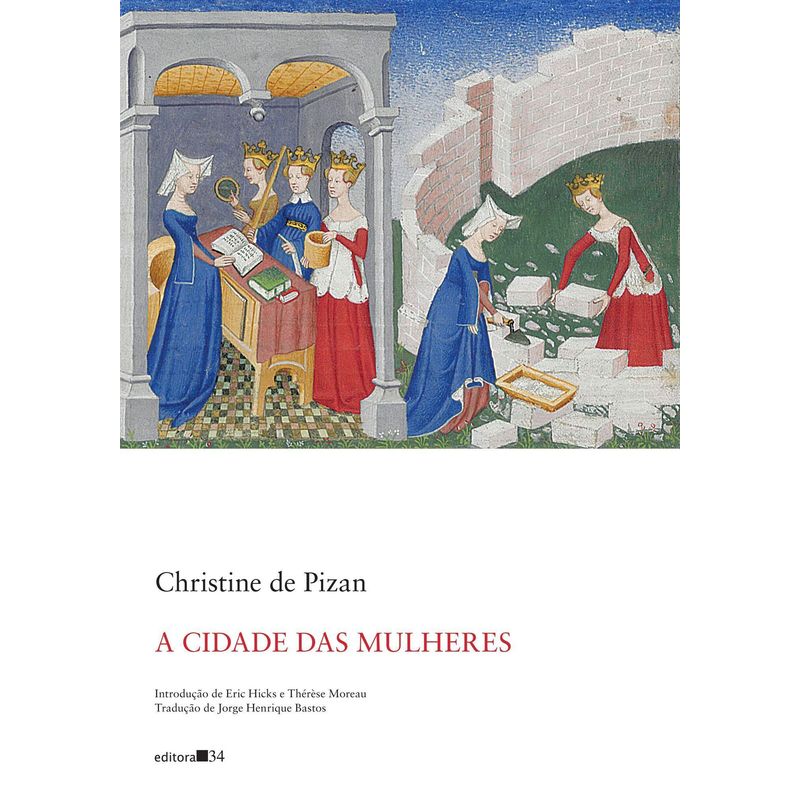 Christine de Pizan

A CIDADE DAS MULHERES

Introdução de Eric Hicks e Thérèse Moreau
Tradução de Jorge Henrique Bastos

editora 34